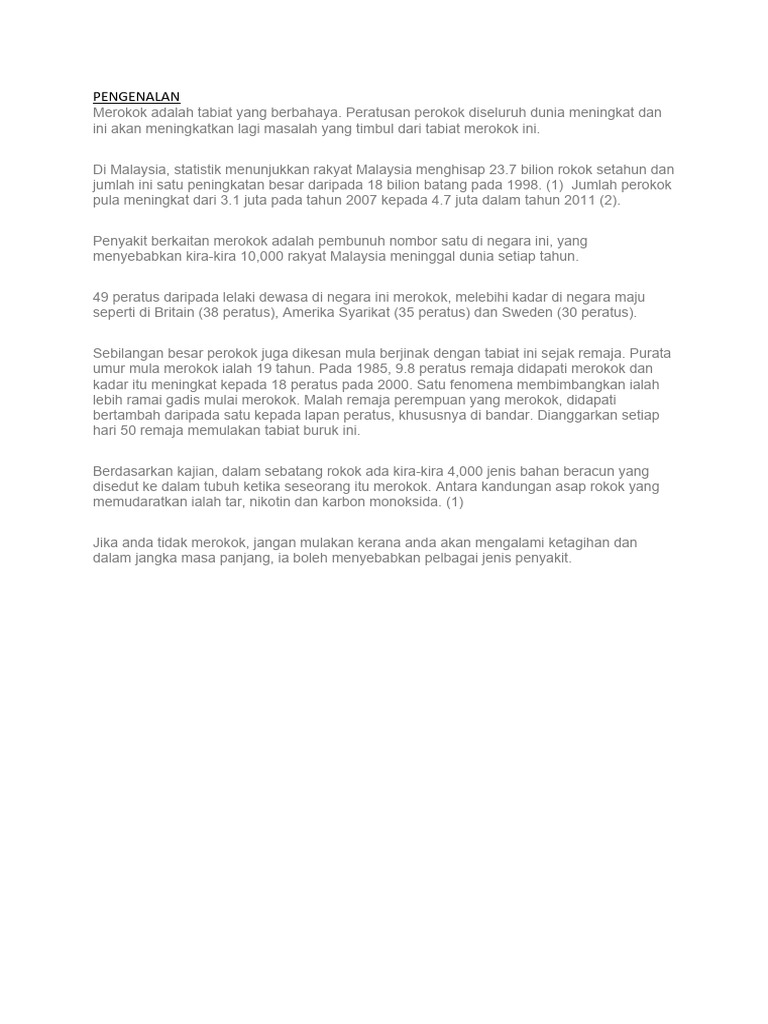 PENGENALAN
Merokok adalah tabiat yang berbahaya. Peratusan perokok diseluruh dunia meningkat dan ini akan meningkatkan lagi masalah yang timbul dari tabiat merokok ini.

Di Malaysia, statistik menunjukkan rakyat Malaysia menghisap 23.7 bilion rokok setahun dan jumlah ini satu peningkatan besar daripada 18 bilion batang pada 1998. (1) Jumlah perokok pula meningkat dari 3.1 juta pada tahun 2007 kepada 4.7 juta dalam tahun 2011 (2).

Penyakit berkaitan merokok adalah pembunuh nombor satu di negara ini, yang menyebabkan kira-kira 10,000 rakyat Malaysia meninggal dunia setiap tahun.

49 peratus daripada lelaki dewasa di negara ini merokok, melebihi kadar di negara maju seperti di Britain (38 peratus), Amerika Syarikat (35 peratus) dan Sweden (30 peratus).

Sebilangan besar perokok juga dikesan mula berjinak dengan tabiat ini sejak remaja. Purata umur mula merokok ialah 19 tahun. Pada 1985, 9.8 peratus remaja didapati merokok dan kadar itu meningkat kepada 18 peratus pada 2000. Satu fenomena membimbangkan ialah lebih ramai gadis mulai merokok. Malah remaja perempuan yang merokok, didapati bertambah daripada satu kepada lapan peratus, khususnya di bandar. Dianggarkan setiap hari 50 remaja memulakan tabiat buruk ini.

Berdasarkan kajian, dalam sebatang rokok ada kira-kira 4,000 jenis bahan beracun yang disedut ke dalam tubuh ketika seseorang itu merokok. Antara kandungan asap rokok yang memudaratkan ialah tar, nikotin dan karbon monoksida. (1)

Jika anda tidak merokok, jangan mulakan kerana anda akan mengalami ketagihan dan dalam jangka masa panjang, ia boleh menyebabkan pelbagai jenis penyakit.